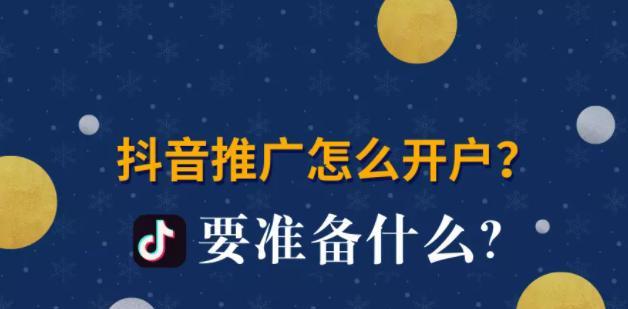 抖音推广怎么开户？
要准备什么？